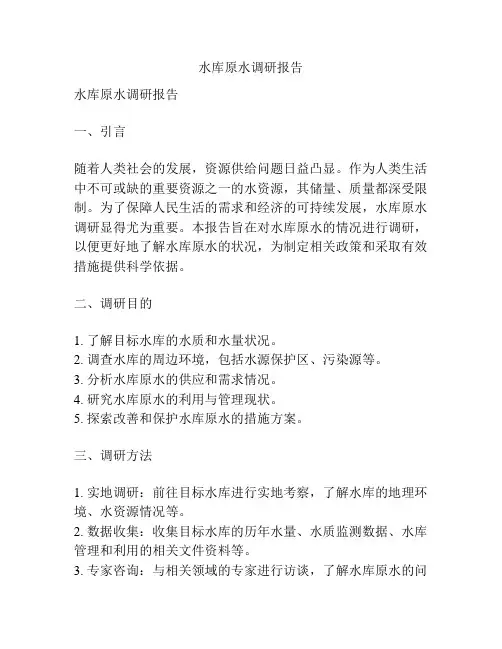 水库原水调研报告

水库原水调研报告

一、引言

随着人类社会的发展，资源供给问题日益凸显。作为人类生活中不可或缺的重要资源之一的水资源，其储量、质量都深受限制。为了保障人民生活的需求和经济的可持续发展，水库原水调研显得尤为重要。本报告旨在对水库原水的情况进行调研，以便更好地了解水库原水的状况，为制定相关政策和采取有效措施提供科学依据。

二、调研目的

1. 了解目标水库的水质和水量状况。
2. 调查水库的周边环境，包括水源保护区、污染源等。
3. 分析水库原水的供应和需求情况。
4. 研究水库原水的利用与管理现状。
5. 探索改善和保护水库原水的措施方案。

三、调研方法

1. 实地调研：前往目标水库进行实地考察，了解水库的地理环境、水资源情况等。
2. 数据收集：收集目标水库的历年水量、水质监测数据、水库管理和利用的相关文件资料等。
3. 专家咨询：与相关领域的专家进行访谈，了解水库原水的问